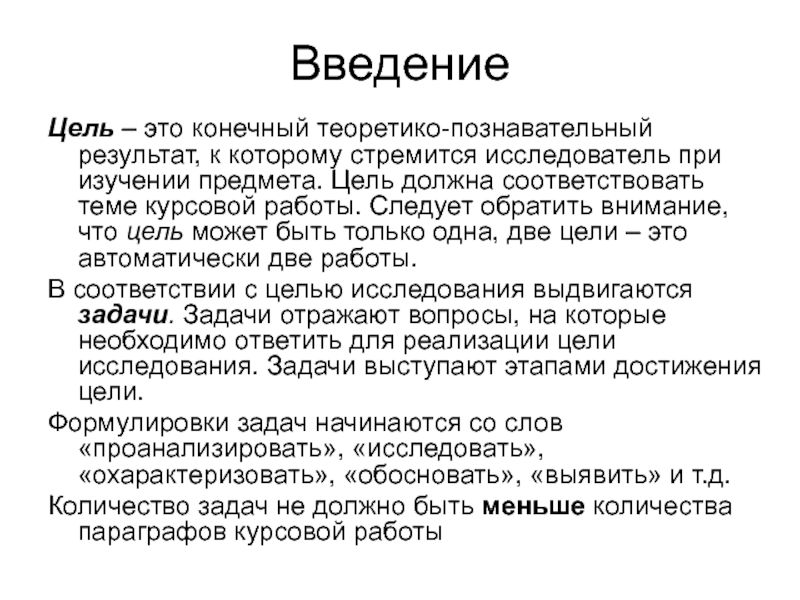 Введение

Цель – это конечный теоретико-познавательный результат, к которому стремится исследователь при изучении предмета. Цель должна соответствовать теме курсовой работы. Следует обратить внимание, что цель может быть только одна, две цели – это автоматически две работы.

В соответствии с целью исследования выдвигаются задачи. Задачи отражают вопросы, на которые необходимо ответить для реализации цели исследования. Задачи выступают этапами достижения цели.

Формулировки задач начинаются со слов «проанализировать», «исследовать», «охарактеризовать», «обосновать», «выявить» и т.д.

Количество задач не должно быть меньше количества параграфов курсовой работы